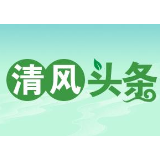 清风头条